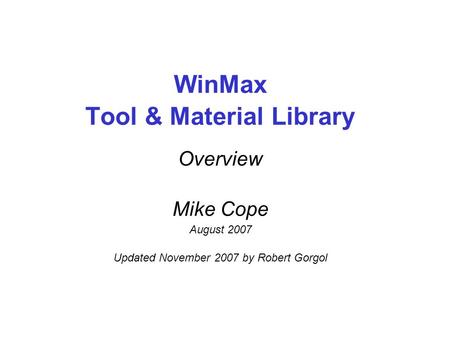 WinMax
Tool & Material Library

Overview

Mike Cope
August 2007

Updated November 2007 by Robert Gorgol